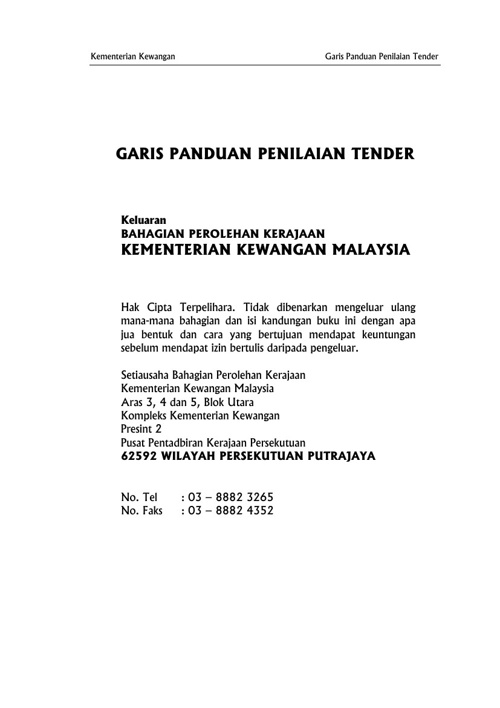 Kementerian Kewangan

Garis Panduan Penilaian Tender

GARIS PANDUAN PENILAIAN TENDER

Keluaran
BAHAGIAN PEROLEHAN KERAJAAN
KEMENTERIAN KEWANGAN MALAYSIA

Hak Cipta Terpelihara. Tidak dibenarkan mengeluar ulang mana-mana bahagian dan isi kandungan buku ini dengan apa jua bentuk dan cara yang bertujuan mendapat keuntungan sebelum mendapat izin bertulis daripada pengeluar.

Setiausaha Bahagian Perolehan Kerajaan
Kementerian Kewangan Malaysia
Aras 3, 4 dan 5, Blok Utara
Kompleks Kementerian Kewangan
Presint 2
Pusat Pentadbiran Kerajaan Persekutuan
62592 WILAYAH PERSEKUTUAN PUTRAJAYA

No. Tel : 03 – 8882 3265
No. Faks : 03 – 8882 4352